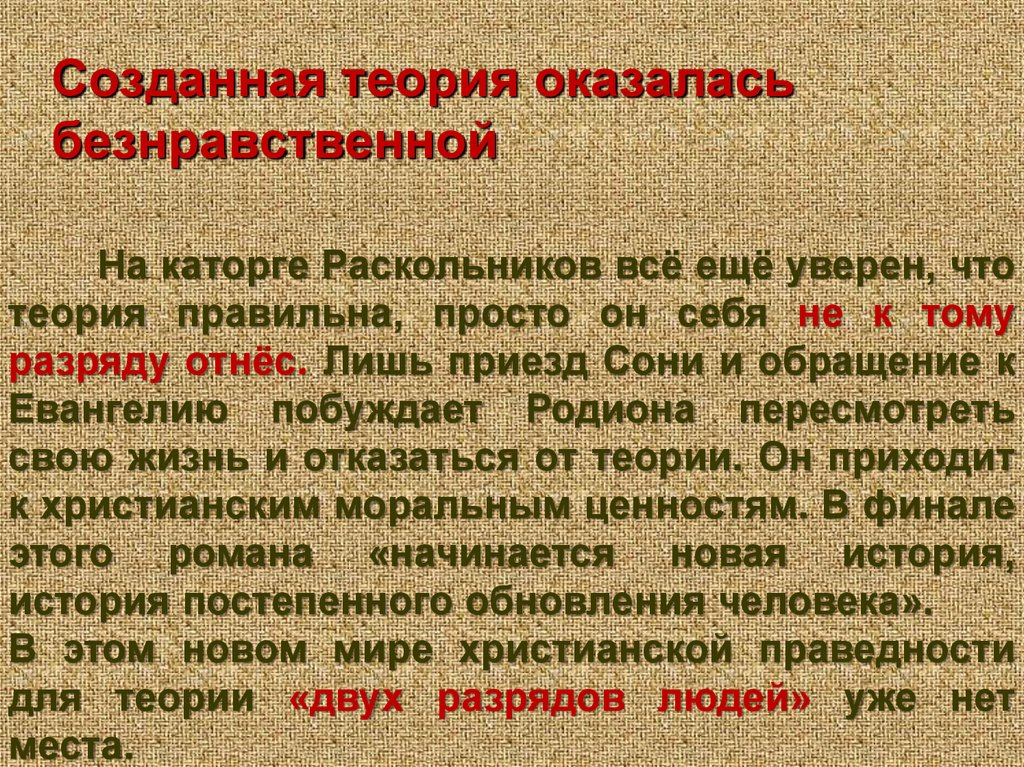 Созданная теория оказалась безнравственной

На каторге Раскольников всё ещё уверен, что теория правильна, просто он себя не к тому разряду отнёс. Лишь приезд Сони и обращение к Евангелию побуждает Родиона пересмотреть свою жизнь и отказаться от теории. Он приходит к христианским моральным ценностям. В финале этого романа «начинается новая история, история постепенного обновления человека».
В этом новом мире христианской праведности для теории «двух разрядов людей» уже нет места.